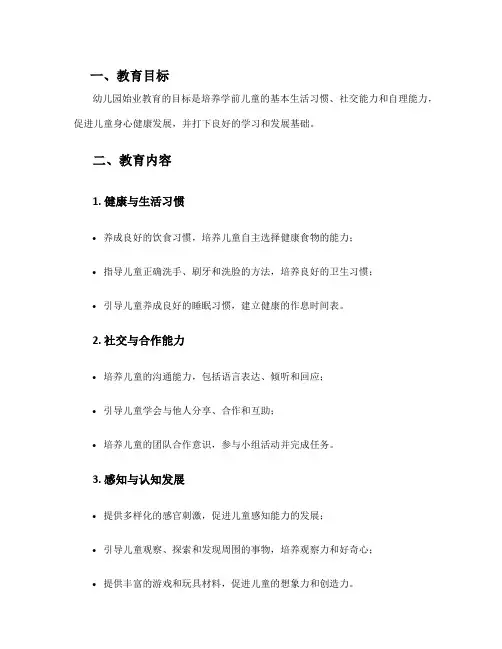 一、教育目标

幼儿园始业教育的目标是培养学前儿童的基本生活习惯、社交能力和自理能力，促进儿童身心健康发展，并打下良好的学习和发展基础。

二、教育内容

1. 健康与生活习惯

• 养成良好的饮食习惯，培养儿童自主选择健康食物的能力；

• 指导儿童正确洗手、刷牙和洗脸的方法，培养良好的卫生习惯；

• 引导儿童养成良好的睡眠习惯，建立健康的作息时间表。

2. 社交与合作能力

• 培养儿童的沟通能力，包括语言表达、倾听和回应；

• 引导儿童学会与他人分享、合作和互助；

• 培养儿童的团队合作意识，参与小组活动并完成任务。

3. 感知与认知发展

• 提供多样化的感官刺激，促进儿童感知能力的发展；

• 引导儿童观察、探索和发现周围的事物，培养观察力和好奇心；

• 提供丰富的游戏和玩具材料，促进儿童的想象力和创造力。